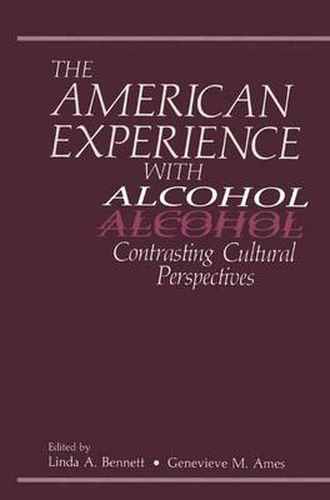 THE AMERICAN EXPERIENCE WITH ALCOHOL

ALCOHOL

Contrasting Cultural Perspectives

Edited by
Linda A. Bennett • Genevieve M. Ames